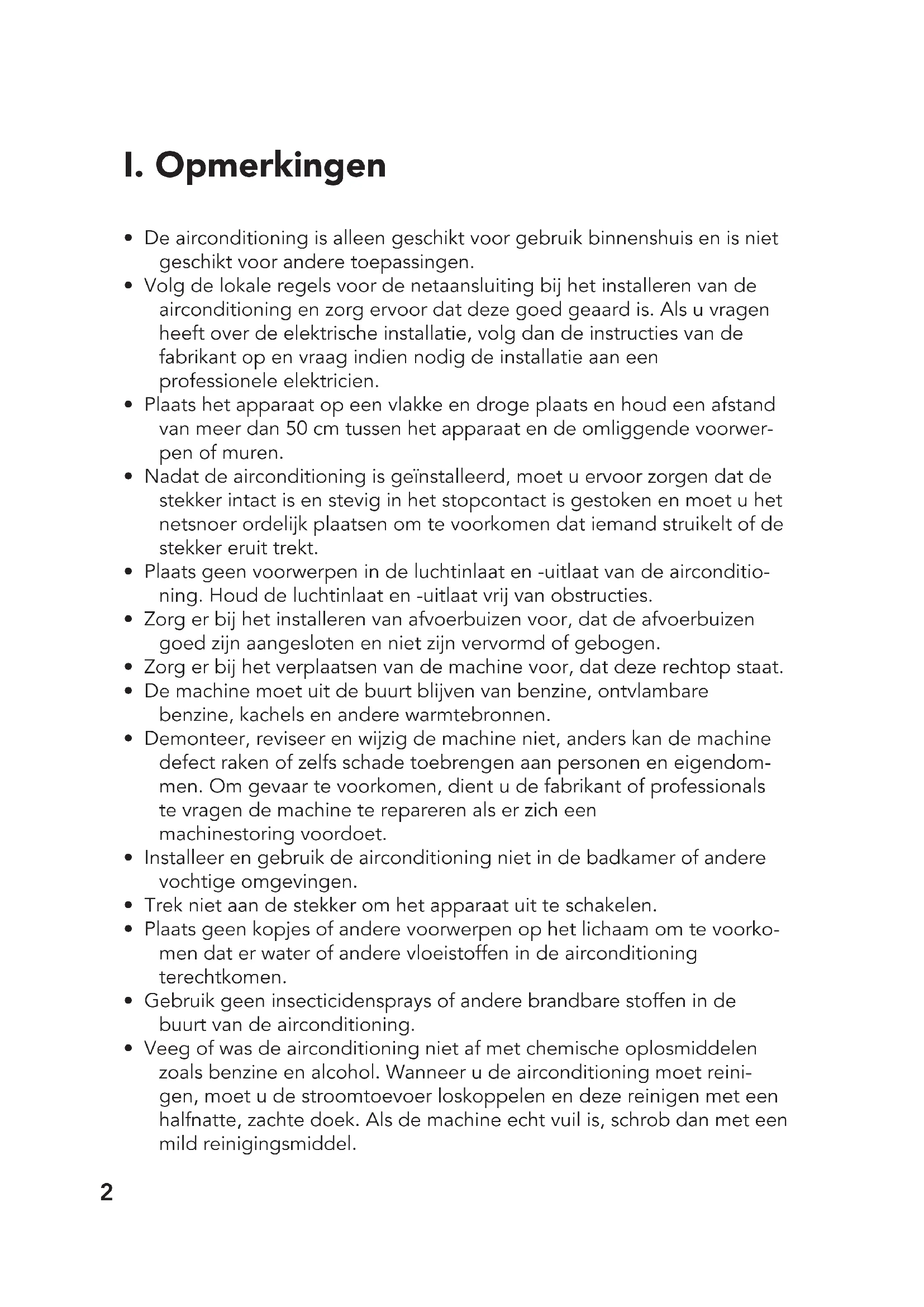 I. Opmerkingen

• De airconditioning is alleen geschikt voor gebruik binnenshuis en is niet geschikt voor andere toepassingen.
• Volg de lokale regels voor de netaansluiting bij het installeren van de airconditioning en zorg ervoor dat deze goed geaard is. Als u vragen heeft over de elektrische installatie, volg dan de instructies van de fabrikant op en vraag indien nodig de installatie aan een professionele elektricien.
• Plaats het apparaat op een vlakke en droge plaats en houd een afstand van meer dan 50 cm tussen het apparaat en de omliggende voorwerpen of muren.
• Nadat de airconditioning is geïnstalleerd, moet u ervoor zorgen dat de stekker intact is en stevig in het stopcontact is gestoken en moet u het netsnoer ordelijk plaatsen om te voorkomen dat iemand struikelt of de stekker eruit trekt.
• Plaats geen voorwerpen in de luchtinlaat en -uitlaat van de airconditioning. Houd de luchtinlaat en -uitlaat vrij van obstructies.
• Zorg er bij het installeren van afvoerbuizen voor, dat de afvoerbuizen goed zijn aangesloten en niet zijn vervormd of gebogen.
• Zorg er bij het verplaatsen van de machine voor, dat deze rechtop staat.
• De machine moet uit de buurt blijven van benzine, ontvlambare benzine, kachels en andere warmtebronnen.
• Demonteer, reviseer en wijzig de machine niet, anders kan de machine defect raken of zelfs schade toebrengen aan personen en eigendommen. Om gevaar te voorkomen, dient u de fabrikant of professionals te vragen de machine te repareren als er zich een machinestoring voordoet.
• Installeer en gebruik de airconditioning niet in de badkamer of andere vochtige omgevingen.
• Trek niet aan de stekker om het apparaat uit te schakelen.
• Plaats geen kopjes of andere voorwerpen op het lichaam om te voorkomen dat er water of andere vloeistoffen in de airconditioning terechtkomen.
• Gebruik geen insecticidensprays of andere brandbare stoffen in de buurt van de airconditioning.
• Veeg of was de airconditioning niet af met chemische oplosmiddelen zoals benzine en alcohol. Wanneer u de airconditioning moet reinigen, moet u de stroomtoevoer loskoppelen en deze reinigen met een halfnatte, zachte doek. Als de machine echt vuil is, schrob dan met een mild reinigingsmiddel.

2